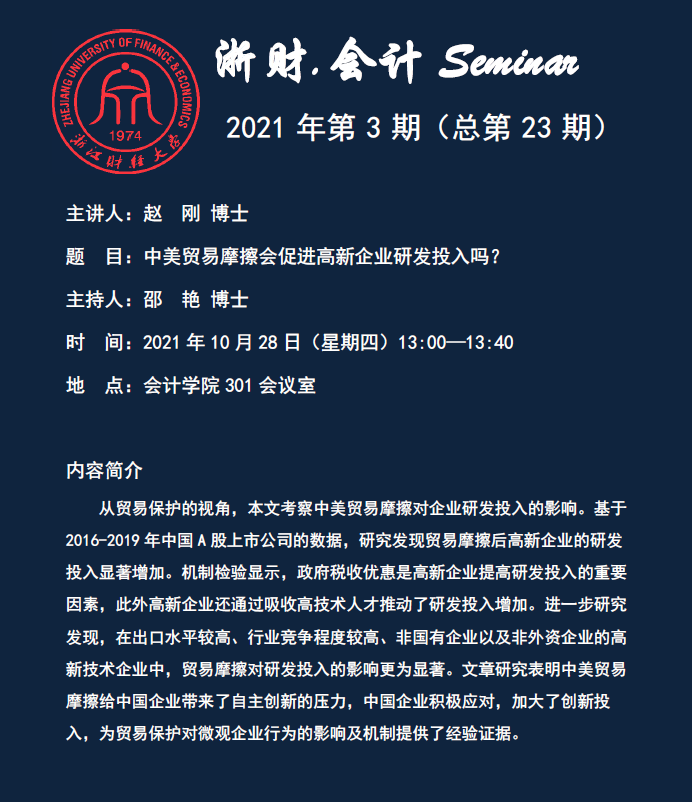 ZHEJIANG UNIVERSITY OF FINANCE & ECONOMICS
1974
浙江财经大学

浙财.会计 Seminar

2021 年第 3 期（总第 23 期）

主讲人：赵 刚 博士

题 目：中美贸易摩擦会促进高新企业研发投入吗？

主持人：邵 艳 博士

时 间：2021 年 10 月 28 日（星期四）13:00—13:40

地 点：会计学院 301 会议室

内容简介

从贸易保护的视角，本文考察中美贸易摩擦对企业研发投入的影响。基于 2016-2019 年中国 A 股上市公司的数据，研究发现贸易摩擦后高新企业的研发投入显著增加。机制检验显示，政府税收优惠是高新企业提高研发投入的重要因素，此外高新企业还通过吸收高技术人才推动了研发投入增加。进一步研究发现，在出口水平较高、行业竞争程度较高、非国有企业以及非外资企业的高新技术企业中，贸易摩擦对研发投入的影响更为显著。文章研究表明中美贸易摩擦给中国企业带来了自主创新的压力，中国企业积极应对，加大了创新投入，为贸易保护对微观企业行为的影响及机制提供了经验证据。